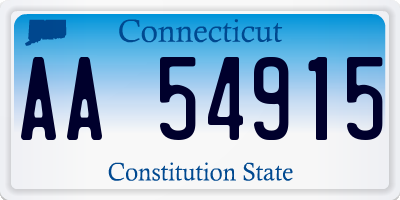 Connecticut

AA 54915

Constitution State